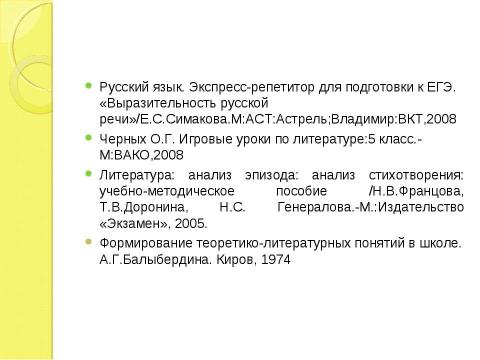 Русский язык. Экспресс-репетитор для подготовки к ЕГЭ. «Выразительность русской речи»/Е.С.Симакова.М:АСТ:Астрель;Владимир:ВКТ,2008

Черных О.Г. Игровые уроки по литературе:5 класс.-М:ВАКО,2008

Литература: анализ эпизода: анализ стихотворения: учебно-методическое пособие /Н.В.Францова, Т.В.Доронина, Н.С. Генералова.-М.:Издательство «Экзамен», 2005.

Формирование теоретико-литературных понятий в школе. А.Г.Балыбердина. Киров, 1974